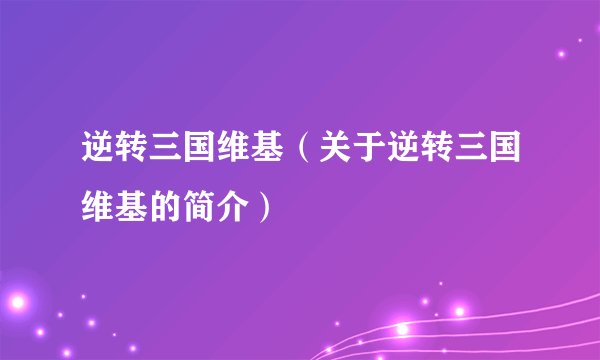 逆转三国维基（关于逆转三国维基的简介）